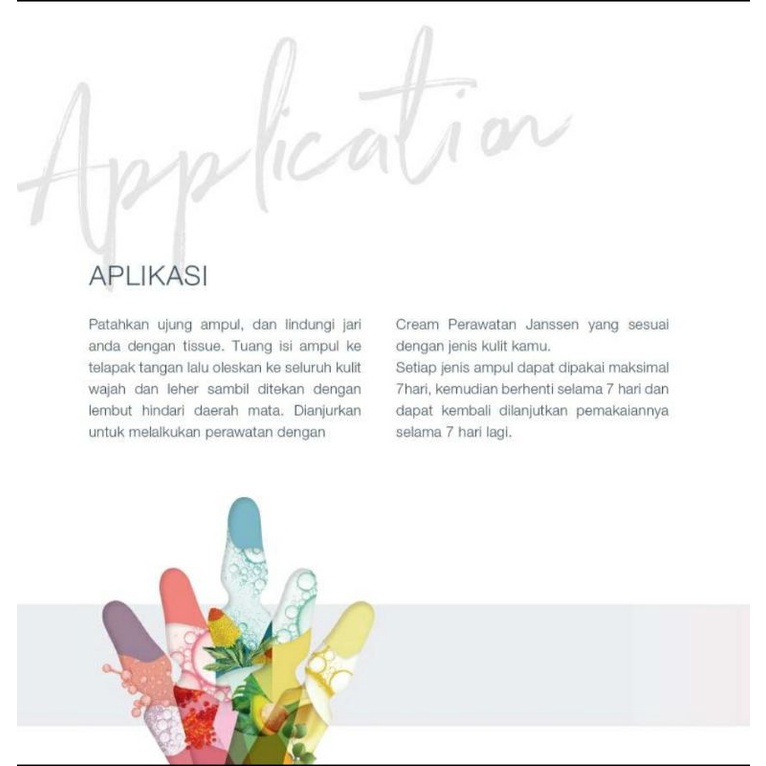 Application

APLIKASI

Patahkan ujung ampul, dan lindungi jari anda dengan tissue. Tuang isi ampul ke telapak tangan lalu oleskan ke seluruh kulit wajah dan leher sambil ditekan dengan lembut hindari daerah mata. Dianjurkan untuk melalkukan perawatan dengan

Cream Perawatan Janssen yang sesuai dengan jenis kulit kamu.
Setiap jenis ampul dapat dipakai maksimal 7hari, kemudian berhenti selama 7 hari dan dapat kembali dilanjutkan pemakaiannya selama 7 hari lagi.